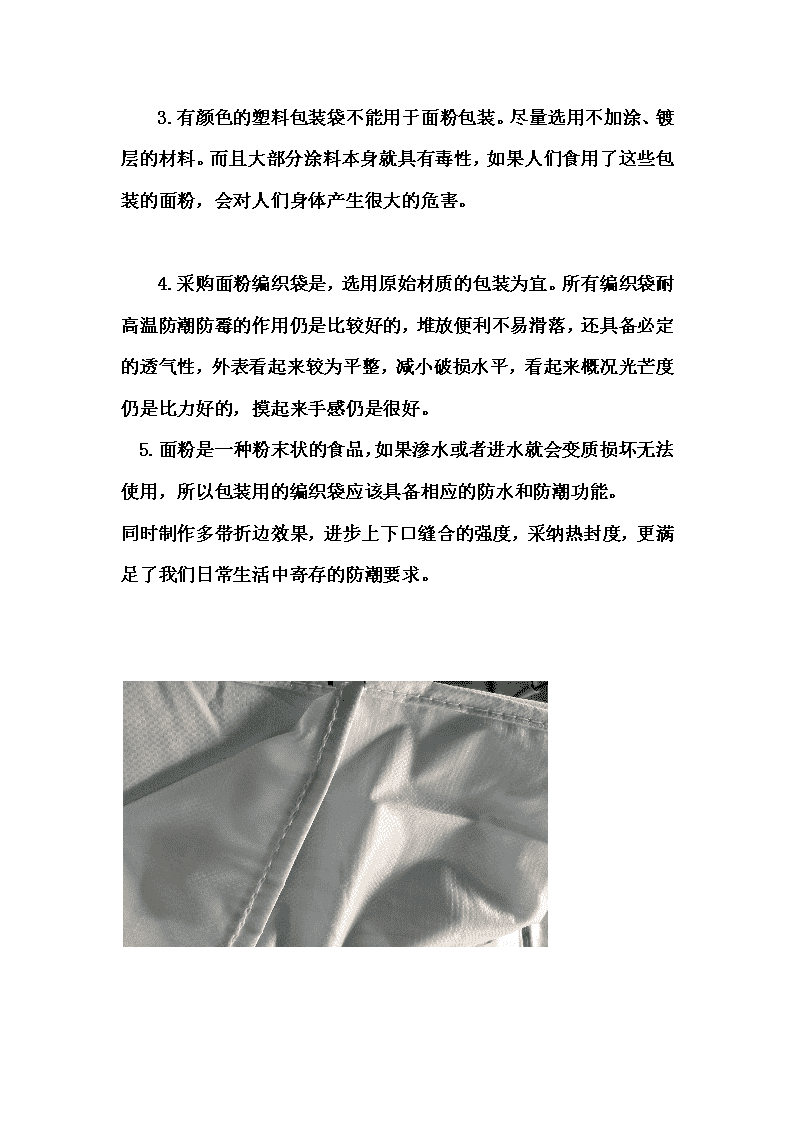 3.有颜色的塑料包装袋不能用于面粉包装。尽量选用不加涂、镀层的材料。而且大部分涂料本身就具有毒性，如果人们食用了这些包装的面粉，会对人们身体产生很大的危害。

4.采购面粉编织袋是，选用原始材质的包装为宜。所有编织袋耐高温防潮防霉的作用仍是比较好的，堆放便利不易滑落，还具备必定的透气性，外表看起来较为平整，减小破损水平，看起来概况光芒度仍是比力好的，摸起来手感仍是很好。

5.面粉是一种粉末状的食品，如果渗水或者进水就会变质损坏无法使用，所以包装用的编织袋应该具备相应的防水和防潮功能。
同时制作多带折边效果，进步上下口缝合的强度，采纳热封度，更满足了我们日常生活中寄存的防潮要求。